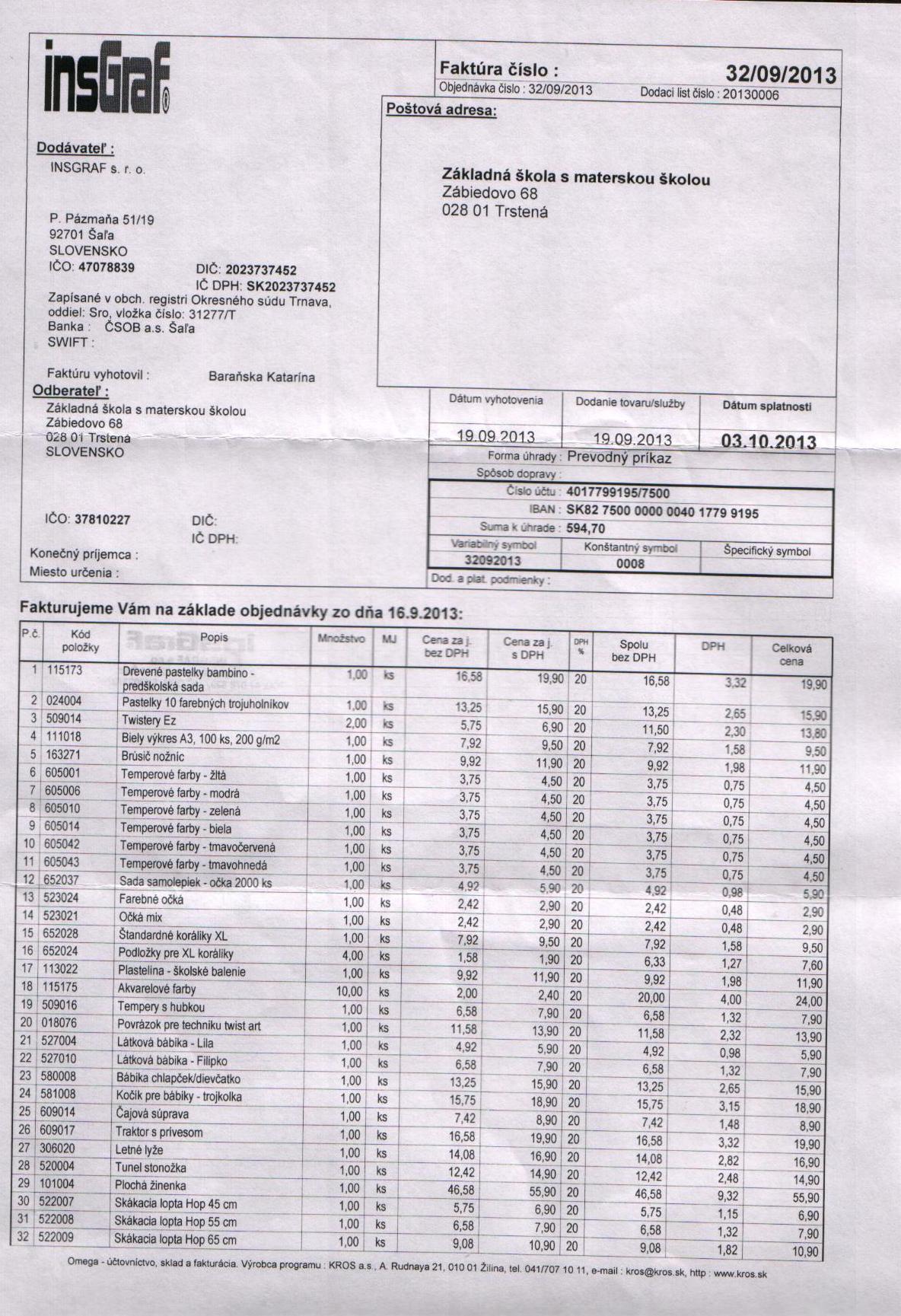 insGraf®

Faktúra číslo : 32/09/2013
Objednávka číslo : 32/09/2013 Dodací list číslo : 20130006

Poštová adresa:

Základná škola s materskou školou
Zábiedovo 68
028 01 Trstená

Dodávateľ :
INSGRAF s. r. o.

P. Pázmaňa 51/19
92701 Šaľa
SLOVENSKO
IČO: 47078839 DIČ: 2023737452
IČ DPH: SK2023737452
Zapísané v obch. registri Okresného súdu Trnava, oddiel: Sro, vložka číslo: 31277/T
Banka : ČSOB a.s. Šaľa
SWIFT :

Faktúru vyhotovil : Baraňska Katarína

Odberateľ :
Základná škola s materskou školou
Zábiedovo 68
028 01 Trstená
SLOVENSKO

IČO: 37810227 DIČ:
IČ DPH:

Konečný príjemca :
Miesto určenia :

| Dátum vyhotovenia | Dodanie tovaru/služby | Dátum splatnosti |
|---|---|---|
| 19.09.2013 | 19.09.2013 | 03.10.2013 |

Forma úhrady : Prevodný príkaz
Spôsob dopravy :
Číslo účtu : 4017799195/7500
IBAN : SK82 7500 0000 0040 1779 9195
Suma k úhrade : 594,70

| Variabilný symbol | Konštantný symbol | Špecifický symbol |
|---|---|---|
| 32092013 | 0008 | |

Dod. a plat. podmienky :

Fakturujeme Vám na základe objednávky zo dňa 16.9.2013:

| P.č. | Kód položky | Popis | Množstvo | MJ | Cena za j. bez DPH | Cena za j. s DPH | DPH % | Spolu bez DPH | DPH | Celková cena |
|---|---|---|---|---|---|---|---|---|---|---|
| 1 | 115173 | Drevené pastelky bambino - predškolská sada | 1,00 | ks | 16,58 | 19,90 | 20 | 16,58 | 3,32 | 19,90 |
| 2 | 024004 | Pastelky 10 farebných trojuholníkov | 1,00 | ks | 13,25 | 15,90 | 20 | 13,25 | 2,65 | 15,90 |
| 3 | 509014 | Twistery Ez | 2,00 | ks | 5,75 | 6,90 | 20 | 11,50 | 2,30 | 13,80 |
| 4 | 111018 | Biely výkres A3, 100 ks, 200 g/m2 | 1,00 | ks | 7,92 | 9,50 | 20 | 7,92 | 1,58 | 9,50 |
| 5 | 163271 | Brúsič nožníc | 1,00 | ks | 9,92 | 11,90 | 20 | 9,92 | 1,98 | 11,90 |
| 6 | 605001 | Temperové farby - žltá | 1,00 | ks | 3,75 | 4,50 | 20 | 3,75 | 0,75 | 4,50 |
| 7 | 605006 | Temperové farby - modrá | 1,00 | ks | 3,75 | 4,50 | 20 | 3,75 | 0,75 | 4,50 |
| 8 | 605010 | Temperové farby - zelená | 1,00 | ks | 3,75 | 4,50 | 20 | 3,75 | 0,75 | 4,50 |
| 9 | 605014 | Temperové farby - biela | 1,00 | ks | 3,75 | 4,50 | 20 | 3,75 | 0,75 | 4,50 |
| 10 | 605042 | Temperové farby - tmavočervená | 1,00 | ks | 3,75 | 4,50 | 20 | 3,75 | 0,75 | 4,50 |
| 11 | 605043 | Temperové farby - tmavohnedá | 1,00 | ks | 3,75 | 4,50 | 20 | 3,75 | 0,75 | 4,50 |
| 12 | 652037 | Sada samolepiek - očka 2000 ks | 1,00 | ks | 4,92 | 5,90 | 20 | 4,92 | 0,98 | 5,90 |
| 13 | 523024 | Farebné očká | 1,00 | ks | 2,42 | 2,90 | 20 | 2,42 | 0,48 | 2,90 |
| 14 | 523021 | Očká mix | 1,00 | ks | 2,42 | 2,90 | 20 | 2,42 | 0,48 | 2,90 |
| 15 | 652028 | Štandardné koráliky XL | 1,00 | ks | 7,92 | 9,50 | 20 | 7,92 | 1,58 | 9,50 |
| 16 | 652024 | Podložky pre XL koráliky | 4,00 | ks | 1,58 | 1,90 | 20 | 6,33 | 1,27 | 7,60 |
| 17 | 113022 | Plastelína - školské balenie | 1,00 | ks | 9,92 | 11,90 | 20 | 9,92 | 1,98 | 11,90 |
| 18 | 115175 | Akvarelové farby | 10,00 | ks | 2,00 | 2,40 | 20 | 20,00 | 4,00 | 24,00 |
| 19 | 509016 | Tempery s hubkou | 1,00 | ks | 6,58 | 7,90 | 20 | 6,58 | 1,32 | 7,90 |
| 20 | 018076 | Povrázok pre techniku twist art | 1,00 | ks | 11,58 | 13,90 | 20 | 11,58 | 2,32 | 13,90 |
| 21 | 527004 | Látková bábika - Lila | 1,00 | ks | 4,92 | 5,90 | 20 | 4,92 | 0,98 | 5,90 |
| 22 | 527010 | Látková bábika - Filipko | 1,00 | ks | 6,58 | 7,90 | 20 | 6,58 | 1,32 | 7,90 |
| 23 | 580008 | Bábika chlapček/dievčatko | 1,00 | ks | 13,25 | 15,90 | 20 | 13,25 | 2,65 | 15,90 |
| 24 | 581008 | Kočík pre bábiky - trojkolka | 1,00 | ks | 15,75 | 18,90 | 20 | 15,75 | 3,15 | 18,90 |
| 25 | 609014 | Čajová súprava | 1,00 | ks | 7,42 | 8,90 | 20 | 7,42 | 1,48 | 8,90 |
| 26 | 609017 | Traktor s prívesom | 1,00 | ks | 16,58 | 19,90 | 20 | 16,58 | 3,32 | 19,90 |
| 27 | 306020 | Letné lyže | 1,00 | ks | 14,08 | 16,90 | 20 | 14,08 | 2,82 | 16,90 |
| 28 | 520004 | Tunel stonožka | 1,00 | ks | 12,42 | 14,90 | 20 | 12,42 | 2,48 | 14,90 |
| 29 | 101004 | Plochá žinenka | 1,00 | ks | 46,58 | 55,90 | 20 | 46,58 | 9,32 | 55,90 |
| 30 | 522007 | Skákacia lopta Hop 45 cm | 1,00 | ks | 5,75 | 6,90 | 20 | 5,75 | 1,15 | 6,90 |
| 31 | 522008 | Skákacia lopta Hop 55 cm | 1,00 | ks | 6,58 | 7,90 | 20 | 6,58 | 1,32 | 7,90 |
| 32 | 522009 | Skákacia lopta Hop 65 cm | 1,00 | ks | 9,08 | 10,90 | 20 | 9,08 | 1,82 | 10,90 |

Omega - účtovníctvo, sklad a fakturácia. Výrobca programu : KROS a.s., A. Rudnaya 21, 010 01 Žilina, tel. 041/707 10 11, e-mail : kros@kros.sk, http : www.kros.sk